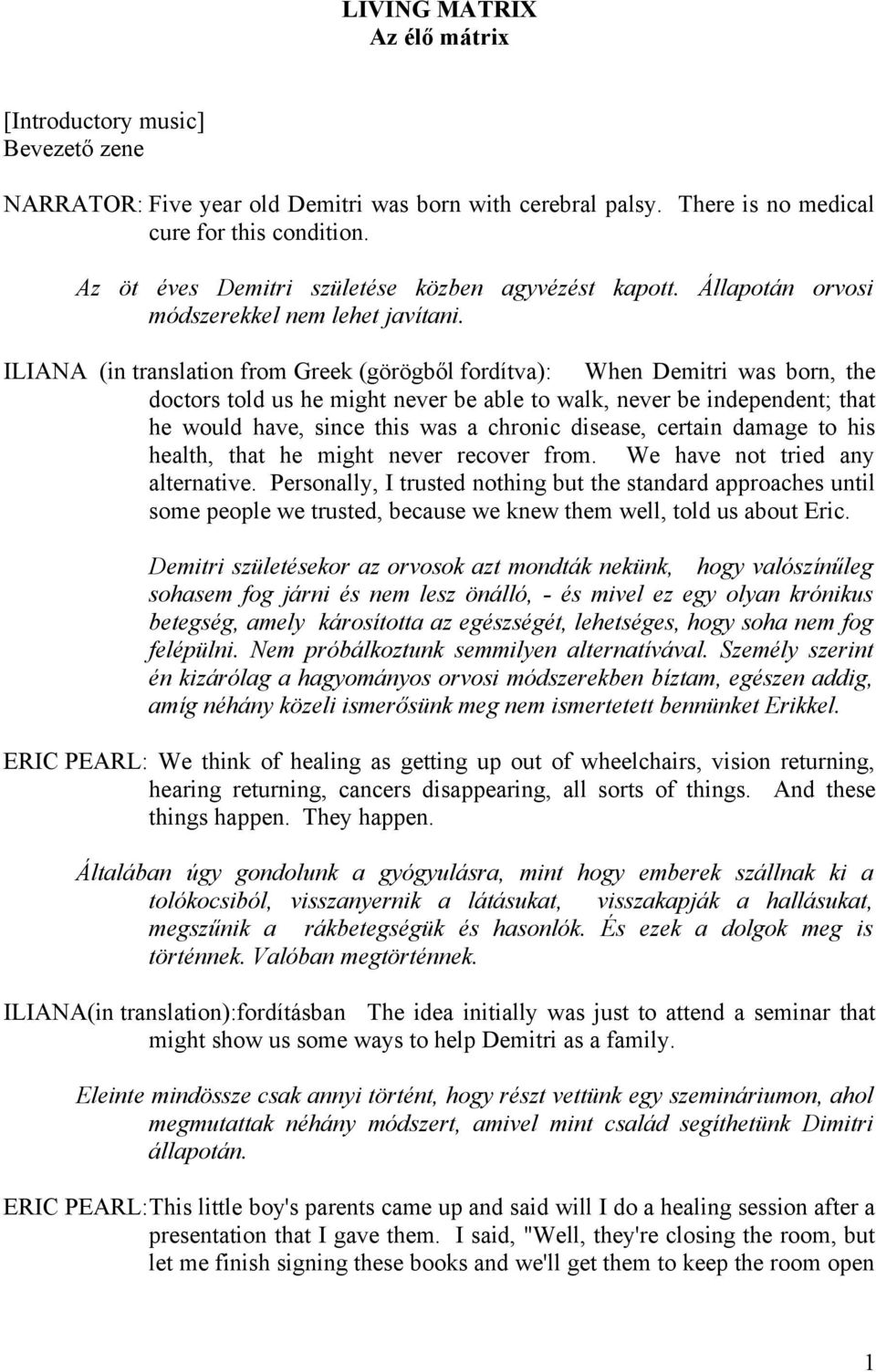 LIVING MATRIX
Az élő mátrix

[Introductory music]
Bevezető zene

NARRATOR: Five year old Demitri was born with cerebral palsy. There is no medical cure for this condition.

Az öt éves Demitri születése közben agyvézést kapott. Állapotán orvosi módszerekkel nem lehet javítani.

ILIANA (in translation from Greek (görögből fordítva): When Demitri was born, the doctors told us he might never be able to walk, never be independent; that he would have, since this was a chronic disease, certain damage to his health, that he might never recover from. We have not tried any alternative. Personally, I trusted nothing but the standard approaches until some people we trusted, because we knew them well, told us about Eric.

Demitri születésekor az orvosok azt mondták nekünk, hogy valószínűleg sohasem fog járni és nem lesz önálló, - és mivel ez egy olyan krónikus betegség, amely károsította az egészségét, lehetséges, hogy soha nem fog felépülni. Nem próbálkoztunk semmilyen alternatívával. Személy szerint én kizárólag a hagyományos orvosi módszerekben bíztam, egészen addig, amíg néhány közeli ismerősünk meg nem ismertetett bennünket Erikkel.

ERIC PEARL: We think of healing as getting up out of wheelchairs, vision returning, hearing returning, cancers disappearing, all sorts of things. And these things happen. They happen.

Általában úgy gondolunk a gyógyulásra, mint hogy emberek szállnak ki a tolókocsiból, visszanyernik a látásukat, visszakapják a hallásukat, megszűnik a rákbetegségük és hasonlók. És ezek a dolgok meg is történnek. Valóban megtörténnek.

ILIANA(in translation):fordításban The idea initially was just to attend a seminar that might show us some ways to help Demitri as a family.

Eleinte mindössze csak annyi történt, hogy részt vettünk egy szemináriumon, ahol megmutattak néhány módszert, amivel mint család segíthetünk Dimitri állapotán.

ERIC PEARL:This little boy's parents came up and said will I do a healing session after a presentation that I gave them. I said, "Well, they're closing the room, but let me finish signing these books and we'll get them to keep the room open

1